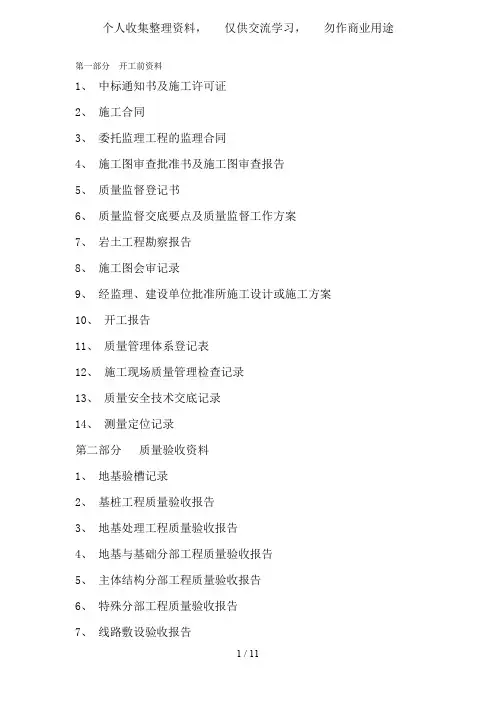 个人收集整理资料，　仅供交流学习，　勿作商业用途

第一部分　开工前资料

1、 中标通知书及施工许可证

2、 施工合同

3、 委托监理工程的监理合同

4、 施工图审查批准书及施工图审查报告

5、 质量监督登记书

6、 质量监督交底要点及质量监督工作方案

7、 岩土工程勘察报告

8、 施工图会审记录

9、 经监理、建设单位批准所施工设计或施工方案

10、 开工报告

11、 质量管理体系登记表

12、 施工现场质量管理检查记录

13、 质量安全技术交底记录

14、 测量定位记录

第二部分　质量验收资料

1、 地基验槽记录

2、 基桩工程质量验收报告

3、 地基处理工程质量验收报告

4、 地基与基础分部工程质量验收报告

5、 主体结构分部工程质量验收报告

6、 特殊分部工程质量验收报告

7、 线路敷设验收报告

1 / 11